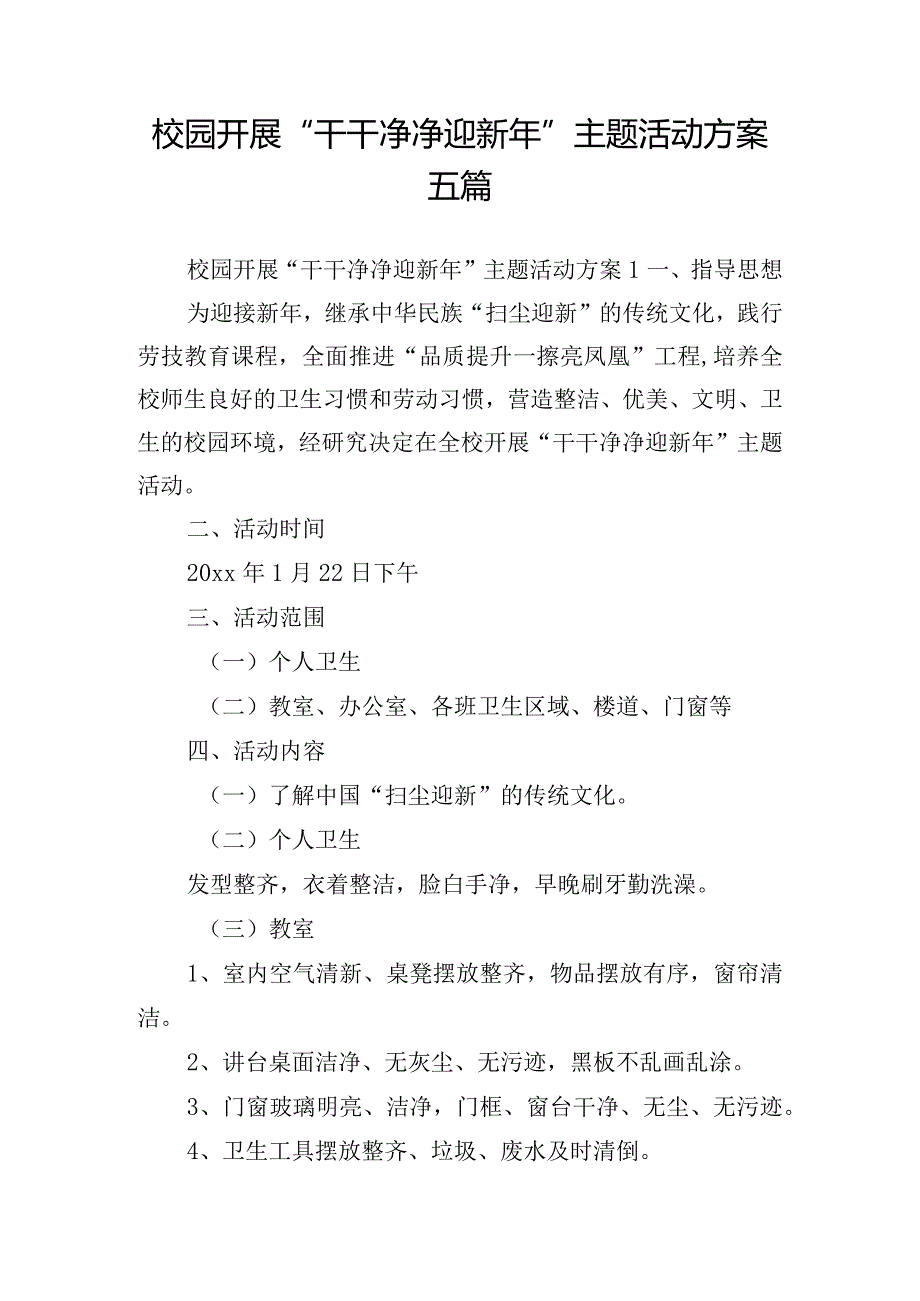 校园开展“干干净净迎新年”主题活动方案五篇

校园开展“干干净净迎新年”主题活动方案1一、指导思想

为迎接新年，继承中华民族“扫尘迎新”的传统文化，践行劳技教育课程，全面推进“品质提升一擦亮凤凰”工程,培养全校师生良好的卫生习惯和劳动习惯，营造整洁、优美、文明、卫生的校园环境，经研究决定在全校开展“干干净净迎新年”主题活动。

二、活动时间

20xx年1月22日下午

三、活动范围

（一）个人卫生

（二）教室、办公室、各班卫生区域、楼道、门窗等

四、活动内容

（一）了解中国“扫尘迎新”的传统文化。

（二）个人卫生

发型整齐，衣着整洁，脸白手净，早晚刷牙勤洗澡。

（三）教室

1、室内空气清新、桌凳摆放整齐，物品摆放有序，窗帘清洁。

2、讲台桌面洁净、无灰尘、无污迹，黑板不乱画乱涂。

3、门窗玻璃明亮、洁净，门框、窗台干净、无尘、无污迹。

4、卫生工具摆放整齐、垃圾、废水及时清倒。